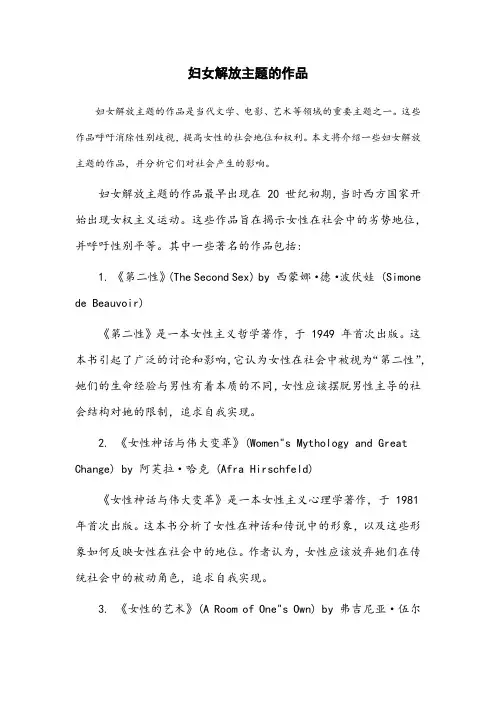 妇女解放主题的作品

妇女解放主题的作品是当代文学、电影、艺术等领域的重要主题之一。这些作品呼吁消除性别歧视，提高女性的社会地位和权利。本文将介绍一些妇女解放主题的作品，并分析它们对社会产生的影响。

妇女解放主题的作品最早出现在 20 世纪初期，当时西方国家开始出现女权主义运动。这些作品旨在揭示女性在社会中的劣势地位，并呼吁性别平等。其中一些著名的作品包括：

1. 《第二性》(The Second Sex) by 西蒙娜·德·波伏娃 (Simone de Beauvoir)

《第二性》是一本女性主义哲学著作，于 1949 年首次出版。这本书引起了广泛的讨论和影响，它认为女性在社会中被视为“第二性”，她们的生命经验与男性有着本质的不同，女性应该摆脱男性主导的社会结构对她的限制，追求自我实现。

2. 《女性神话与伟大变革》(Women"s Mythology and Great Change) by 阿芙拉·哈克 (Afra Hirschfeld)

《女性神话与伟大变革》是一本女性主义心理学著作，于 1981 年首次出版。这本书分析了女性在神话和传说中的形象，以及这些形象如何反映女性在社会中的地位。作者认为，女性应该放弃她们在传统社会中的被动角色，追求自我实现。

3. 《女性的艺术》(A Room of One"s Own) by 弗吉尼亚·伍尔